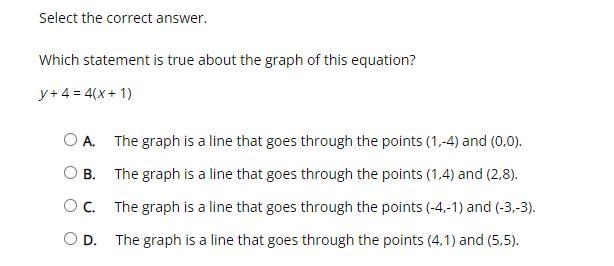 Select the correct answer.

Which statement is true about the graph of this equation?

$y + 4 = 4(x + 1)$

A. The graph is a line that goes through the points (1,-4) and (0,0).

B. The graph is a line that goes through the points (1,4) and (2,8).

C. The graph is a line that goes through the points (-4,-1) and (-3,-3).

D. The graph is a line that goes through the points (4,1) and (5,5).